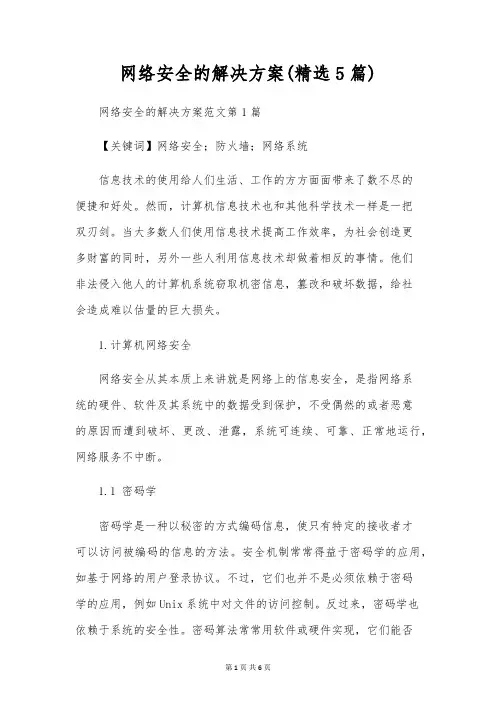 网络安全的解决方案(精选5篇)

网络安全的解决方案范文第1篇

【关键词】网络安全；防火墙；网络系统

信息技术的使用给人们生活、工作的方方面面带来了数不尽的便捷和好处。然而，计算机信息技术也和其他科学技术一样是一把双刃剑。当大多数人们使用信息技术提高工作效率，为社会创造更多财富的同时，另外一些人利用信息技术却做着相反的事情。他们非法侵入他人的计算机系统窃取机密信息，篡改和破坏数据，给社会造成难以估量的巨大损失。

1.计算机网络安全

网络安全从其本质上来讲就是网络上的信息安全，是指网络系统的硬件、软件及其系统中的数据受到保护，不受偶然的或者恶意的原因而遭到破坏、更改、泄露，系统可连续、可靠、正常地运行，网络服务不中断。

1.1 密码学

密码学是一种以秘密的方式编码信息，使只有特定的接收者才可以访问被编码的信息的方法。安全机制常常得益于密码学的应用，如基于网络的用户登录协议。不过，它们也并不是必须依赖于密码学的应用，例如Unix系统中对文件的访问控制。反过来，密码学也依赖于系统的安全性。密码算法常常用软件或硬件实现，它们能否

第1页 共6页